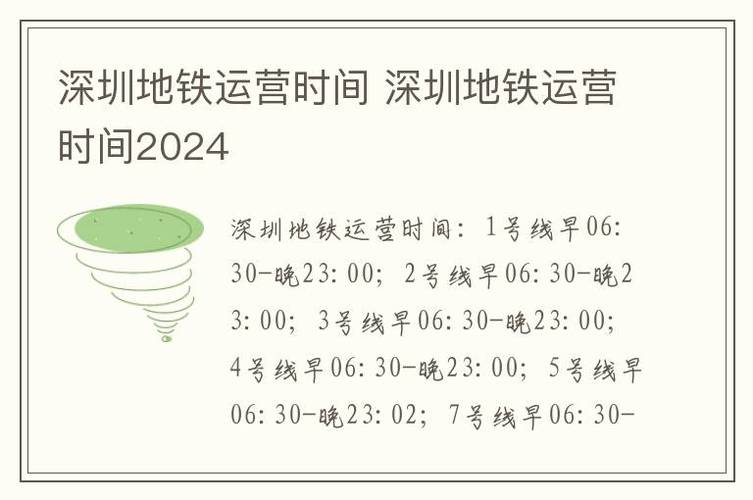 深圳地铁运营时间 深圳地铁运营时间2024

深圳地铁运营时间：1号线早06:30-晚23:00；2号线早06:30-晚23:00；3号线早06:30-晚23:00；4号线早06:30-晚23:00；5号线早06:30-晚23:02；7号线早06:30-